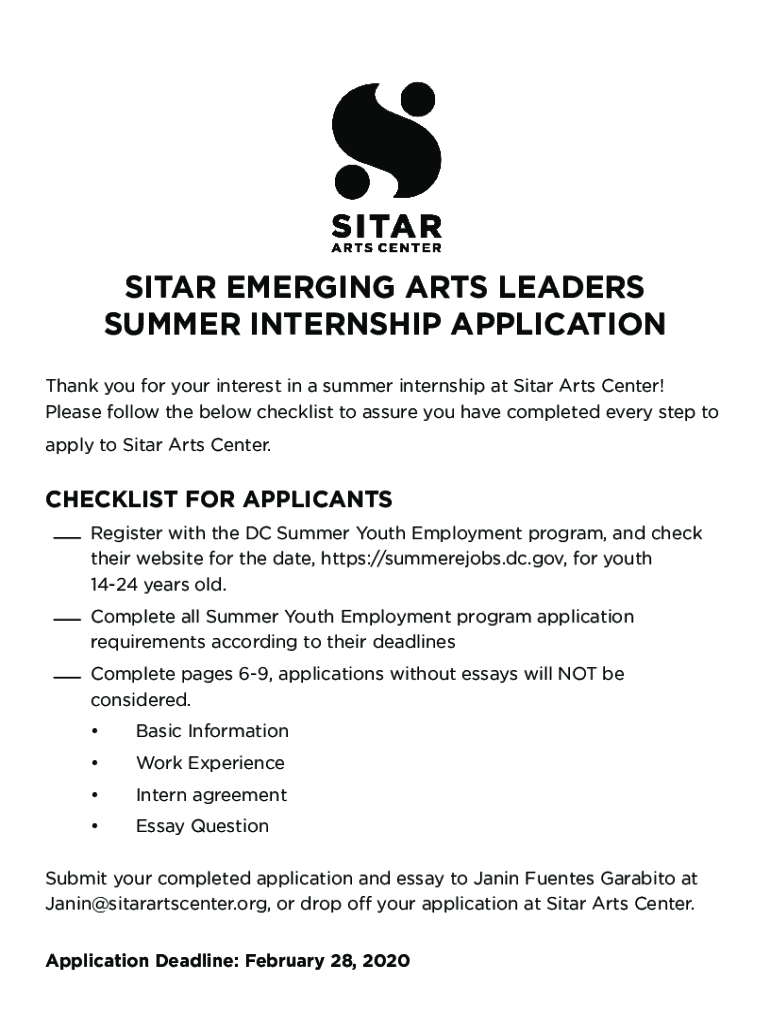 SITAR
ARTS CENTER

SITAR EMERGING ARTS LEADERS
SUMMER INTERNSHIP APPLICATION

Thank you for your interest in a summer internship at Sitar Arts Center! Please follow the below checklist to assure you have completed every step to apply to Sitar Arts Center.

CHECKLIST FOR APPLICANTS

___ Register with the DC Summer Youth Employment program, and check their website for the date, https://summerejobs.dc.gov, for youth 14-24 years old.

___ Complete all Summer Youth Employment program application requirements according to their deadlines

___ Complete pages 6-9, applications without essays will NOT be considered.

• Basic Information
• Work Experience
• Intern agreement
• Essay Question

Submit your completed application and essay to Janin Fuentes Garabito at Janin@sitarartscenter.org, or drop off your application at Sitar Arts Center.

Application Deadline: February 28, 2020